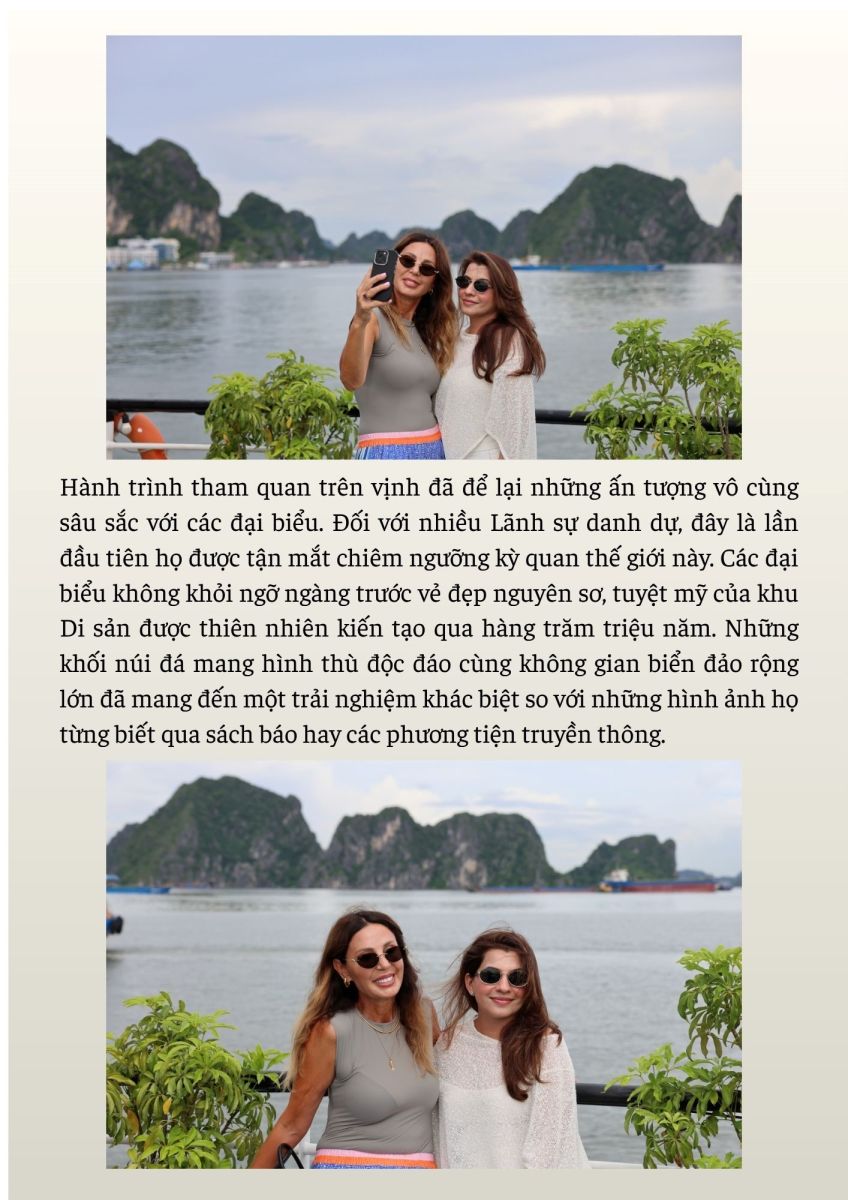 Hành trình tham quan trên vịnh đã để lại những ấn tượng vô cùng sâu sắc với các đại biểu. Đối với nhiều Lãnh sự danh dự, đây là lần đầu tiên họ được tận mắt chiêm ngưỡng kỳ quan thế giới này. Các đại biểu không khỏi ngỡ ngàng trước vẻ đẹp nguyên sơ, tuyệt mỹ của khu Di sản được thiên nhiên kiến tạo qua hàng trăm triệu năm. Những khối núi đá mang hình thù độc đáo cùng không gian biển đảo rộng lớn đã mang đến một trải nghiệm khác biệt so với những hình ảnh họ từng biết qua sách báo hay các phương tiện truyền thông.